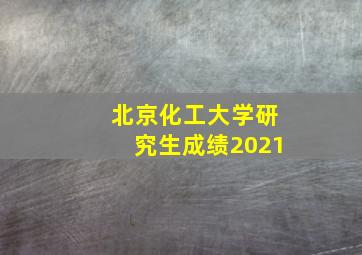 北京化工大学研究生成绩2021